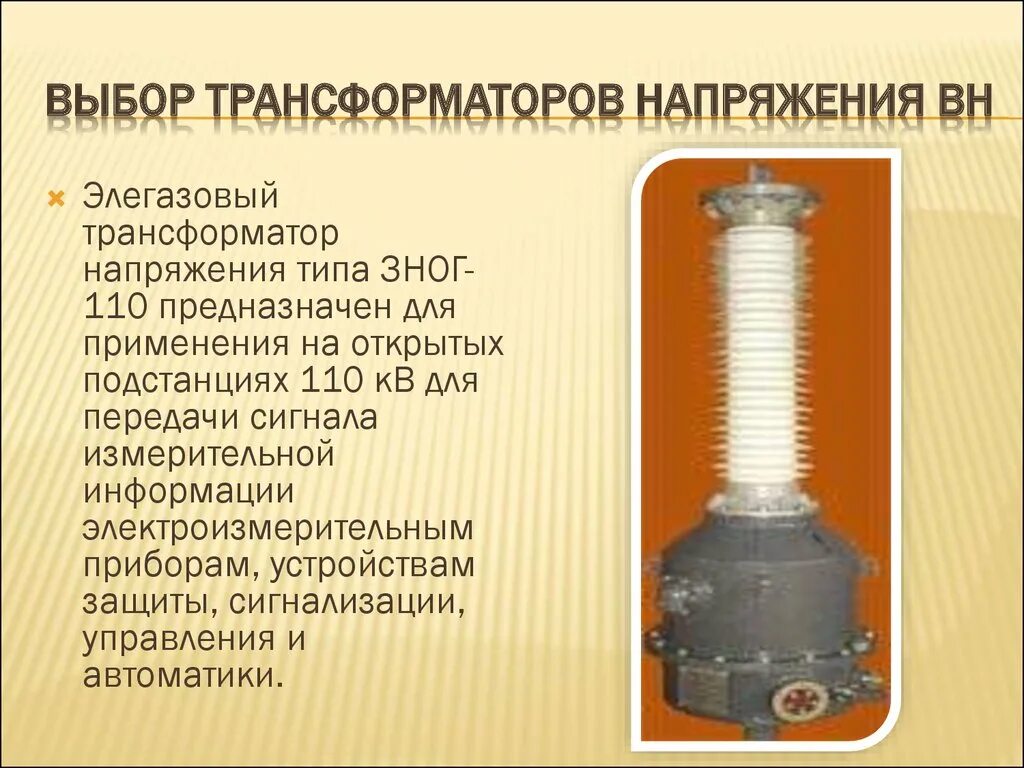 ВЫБОР ТРАНСФОРМАТОРОВ НАПРЯЖЕНИЯ ВН

Элегазовый трансформатор напряжения типа ЗНОГ-110 предназначен для применения на открытых подстанциях 110 кВ для передачи сигнала измерительной информации электроизмерительным приборам, устройствам защиты, сигнализации, управления и автоматики.